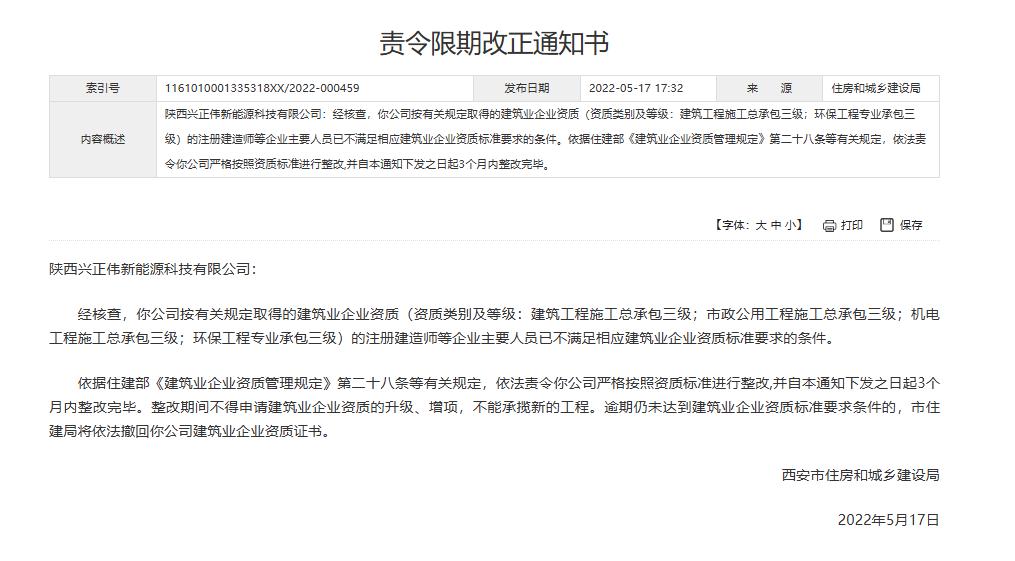 责令限期改正通知书

| 索引号 | 1161010001335318XX/2022-000459 | 发布日期 | 2022-05-17 17:32 | 来　源 | 住房和城乡建设局 |
|---|---|---|---|---|---|
| 内容概述 | 陕西兴正伟新能源科技有限公司：经核查，你公司按有关规定取得的建筑业企业资质（资质类别及等级：建筑工程施工总承包三级；环保工程专业承包三级）的注册建造师等企业主要人员已不满足相应建筑业企业资质标准要求的条件。依据住建部《建筑业企业资质管理规定》第二十八条等有关规定，依法责令你公司严格按照资质标准进行整改,并自本通知下发之日起3个月内整改完毕。 | | | | |

【字体：大 中 小】 打印 保存

陕西兴正伟新能源科技有限公司：

经核查，你公司按有关规定取得的建筑业企业资质（资质类别及等级：建筑工程施工总承包三级；市政公用工程施工总承包三级；机电工程施工总承包三级；环保工程专业承包三级）的注册建造师等企业主要人员已不满足相应建筑业企业资质标准要求的条件。

依据住建部《建筑业企业资质管理规定》第二十八条等有关规定，依法责令你公司严格按照资质标准进行整改,并自本通知下发之日起3个月内整改完毕。整改期间不得申请建筑业企业资质的升级、增项，不能承揽新的工程。逾期仍未达到建筑业企业资质标准要求条件的，市住建局将依法撤回你公司建筑业企业资质证书。

西安市住房和城乡建设局

2022年5月17日